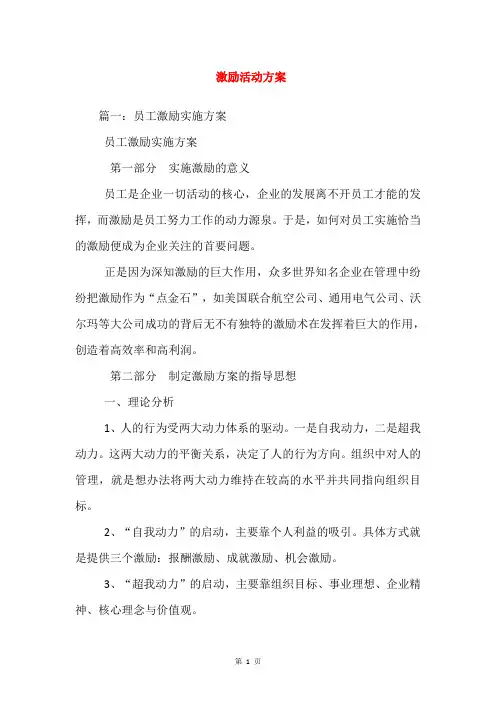 激励活动方案

篇一：员工激励实施方案

员工激励实施方案

第一部分　实施激励的意义

员工是企业一切活动的核心，企业的发展离不开员工才能的发挥，而激励是员工努力工作的动力源泉。于是，如何对员工实施恰当的激励便成为企业关注的首要问题。

正是因为深知激励的巨大作用，众多世界知名企业在管理中纷纷把激励作为“点金石”，如美国联合航空公司、通用电气公司、沃尔玛等大公司成功的背后无不有独特的激励术在发挥着巨大的作用，创造着高效率和高利润。

第二部分　制定激励方案的指导思想

一、理论分析

1、人的行为受两大动力体系的驱动。一是自我动力，二是超我动力。这两大动力的平衡关系，决定了人的行为方向。组织中对人的管理，就是想办法将两大动力维持在较高的水平并共同指向组织目标。

2、“自我动力”的启动，主要靠个人利益的吸引。具体方式就是提供三个激励：报酬激励、成就激励、机会激励。

3、“超我动力”的启动，主要靠组织目标、事业理想、企业精神、核心理念与价值观。

第 1 页